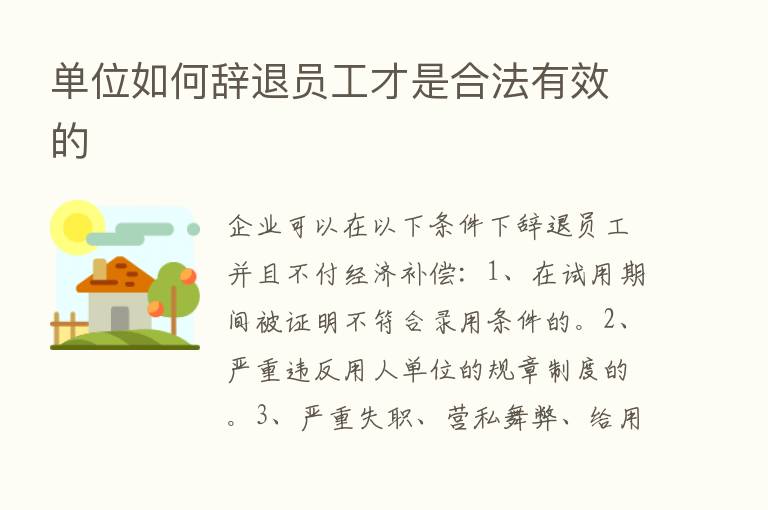 单位如何辞退员工才是合法有效的

企业可以在以下条件下辞退员工并且不付经济补偿：1、在试用期间被证明不符合录用条件的。2、严重违反用人单位的规章制度的。3、严重失职、营私舞弊、给用